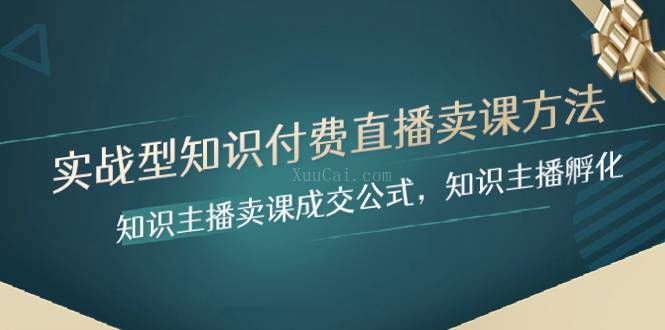 实战型知识付费直播卖课方法

XuuCai.com

知识主播卖课成交公式，知识主播孵化